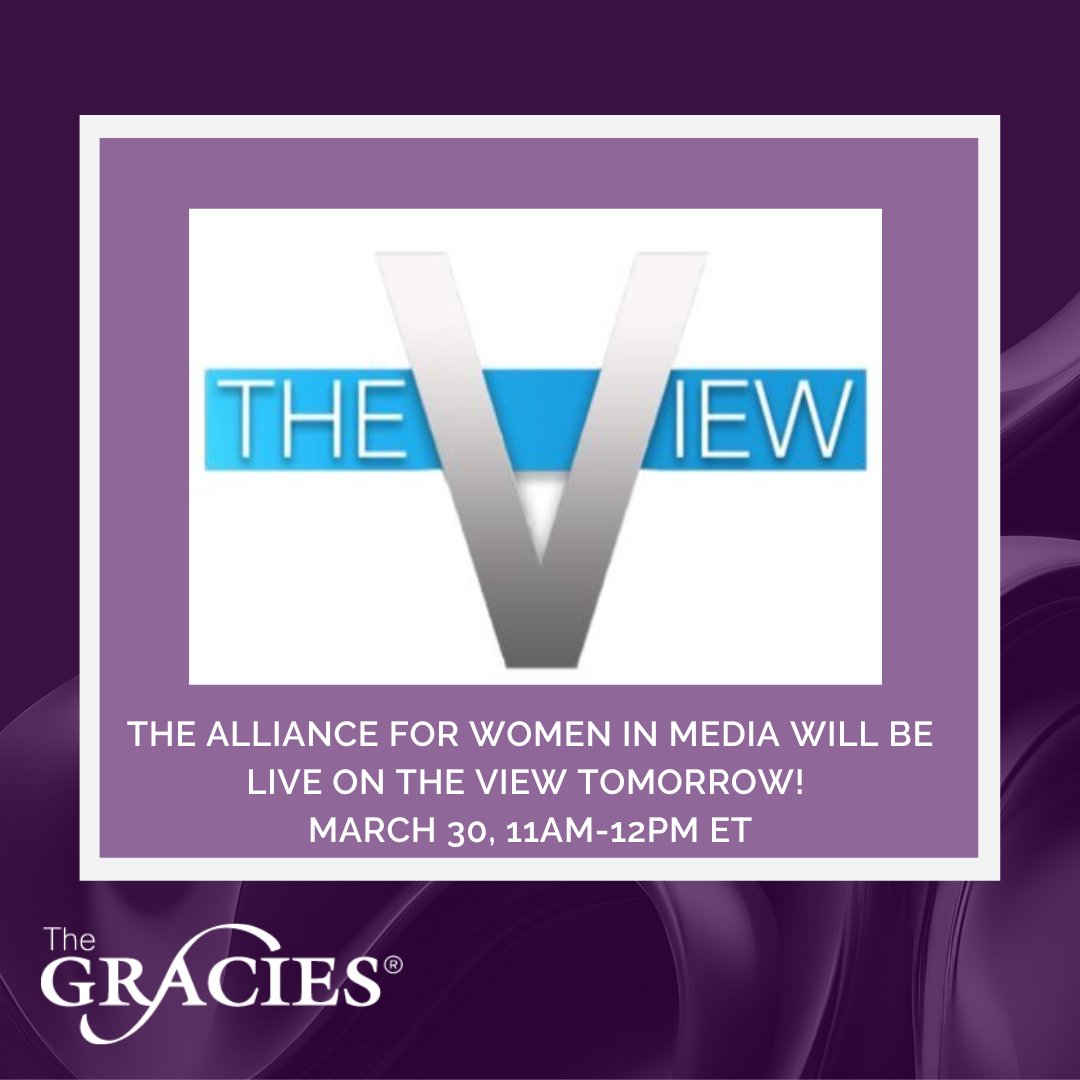 THE VIEW

THE ALLIANCE FOR WOMEN IN MEDIA WILL BE LIVE ON THE VIEW TOMORROW!
MARCH 30, 11AM-12PM ET

The GRACIES®